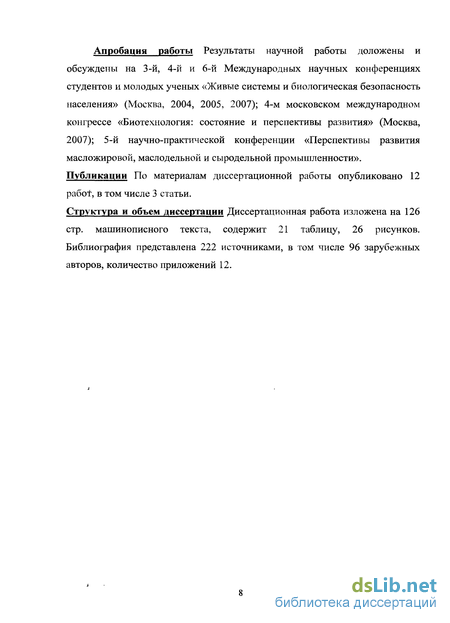 Апробация работы Результаты научной работы доложены и обсуждены на 3-й, 4-й и 6-й Международных научных конференциях студентов и молодых ученых «Живые системы и биологическая безопасность населения» (Москва, 2004, 2005, 2007); 4-м московском международном конгрессе «Биотехнология: состояние и перспективы развития» (Москва, 2007); 5-й научно-практической конференции «Перспективы развития масложировой, маслодельной и сыродельной промышленности».

Публикации По материалам диссертационной работы опубликовано 12 работ, в том числе 3 статьи.

Структура и объем диссертации Диссертационная работа изложена на 126 стр. машинописного текста, содержит 21 таблицу, 26 рисунков. Библиография представлена 222 источниками, в том числе 96 зарубежных авторов, количество приложений 12.

8

dsLib.net
библиотека диссертаций